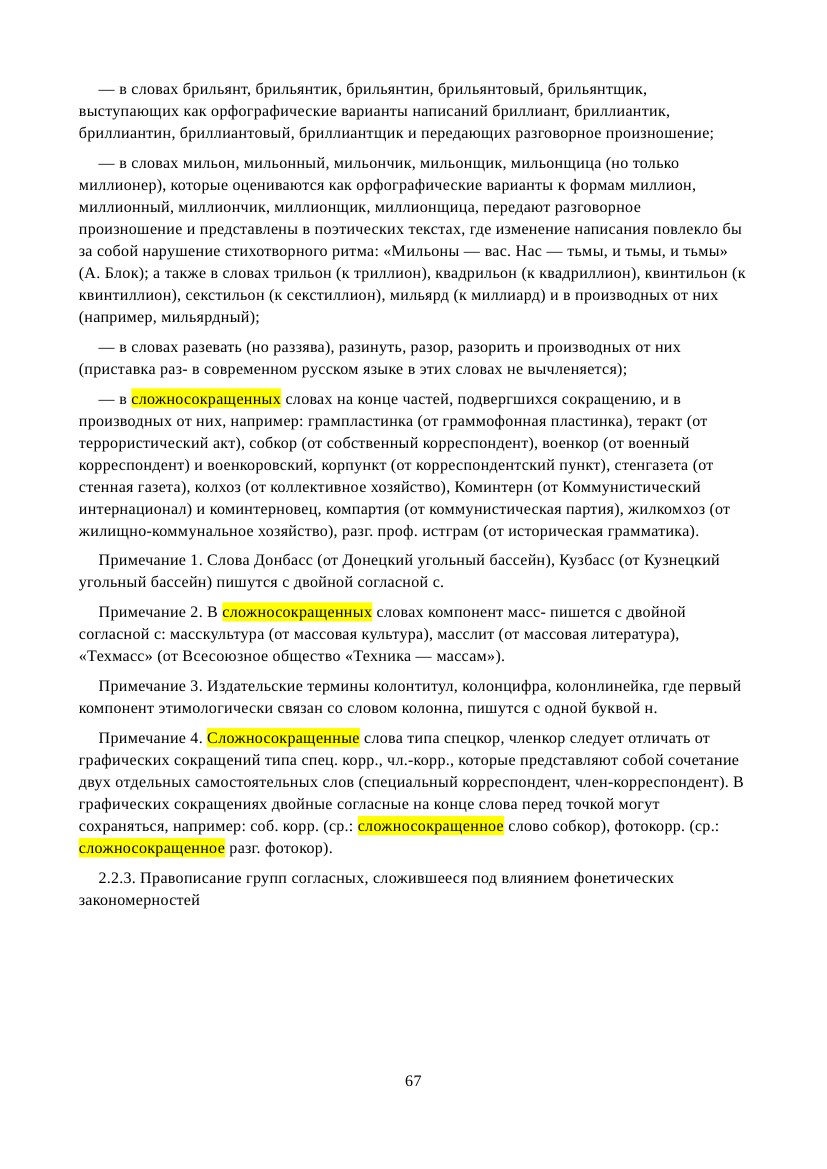 — в словах брильянт, брильянтик, брильянтин, брильянтовый, брильянтщик, выступающих как орфографические варианты написаний бриллиант, бриллиантик, бриллиантин, бриллиантовый, бриллиантщик и передающих разговорное произношение;

— в словах мильон, мильонный, мильончик, мильонщик, мильонщица (но только миллионер), которые оцениваются как орфографические варианты к формам миллион, миллионный, миллиончик, миллионщик, миллионщица, передают разговорное произношение и представлены в поэтических текстах, где изменение написания повлекло бы за собой нарушение стихотворного ритма: «Мильоны — вас. Нас — тьмы, и тьмы, и тьмы» (А. Блок); а также в словах трильон (к триллион), квадрильон (к квадриллион), квинтильон (к квинтиллион), секстильон (к секстиллион), мильярд (к миллиард) и в производных от них (например, мильярдный);

— в словах разевать (но раззява), разинуть, разор, разорить и производных от них (приставка раз- в современном русском языке в этих словах не вычленяется);

— в сложносокращенных словах на конце частей, подвергшихся сокращению, и в производных от них, например: грампластинка (от граммофонная пластинка), теракт (от террористический акт), собкор (от собственный корреспондент), военкор (от военный корреспондент) и военкоровский, корпункт (от корреспондентский пункт), стенгазета (от стенная газета), колхоз (от коллективное хозяйство), Коминтерн (от Коммунистический интернационал) и коминтерновец, компартия (от коммунистическая партия), жилкомхоз (от жилищно-коммунальное хозяйство), разг. проф. истграм (от историческая грамматика).

Примечание 1. Слова Донбасс (от Донецкий угольный бассейн), Кузбасс (от Кузнецкий угольный бассейн) пишутся с двойной согласной с.

Примечание 2. В сложносокращенных словах компонент масс- пишется с двойной согласной с: масскультура (от массовая культура), масслит (от массовая литература), «Техмасс» (от Всесоюзное общество «Техника — массам»).

Примечание 3. Издательские термины колонтитул, колонцифра, колонлинейка, где первый компонент этимологически связан со словом колонна, пишутся с одной буквой н.

Примечание 4. Сложносокращенные слова типа спецкор, членкор следует отличать от графических сокращений типа спец. корр., чл.-корр., которые представляют собой сочетание двух отдельных самостоятельных слов (специальный корреспондент, член-корреспондент). В графических сокращениях двойные согласные на конце слова перед точкой могут сохраняться, например: соб. корр. (ср.: сложносокращенное слово собкор), фотокорр. (ср.: сложносокращенное разг. фотокор).

2.2.3. Правописание групп согласных, сложившееся под влиянием фонетических закономерностей

67